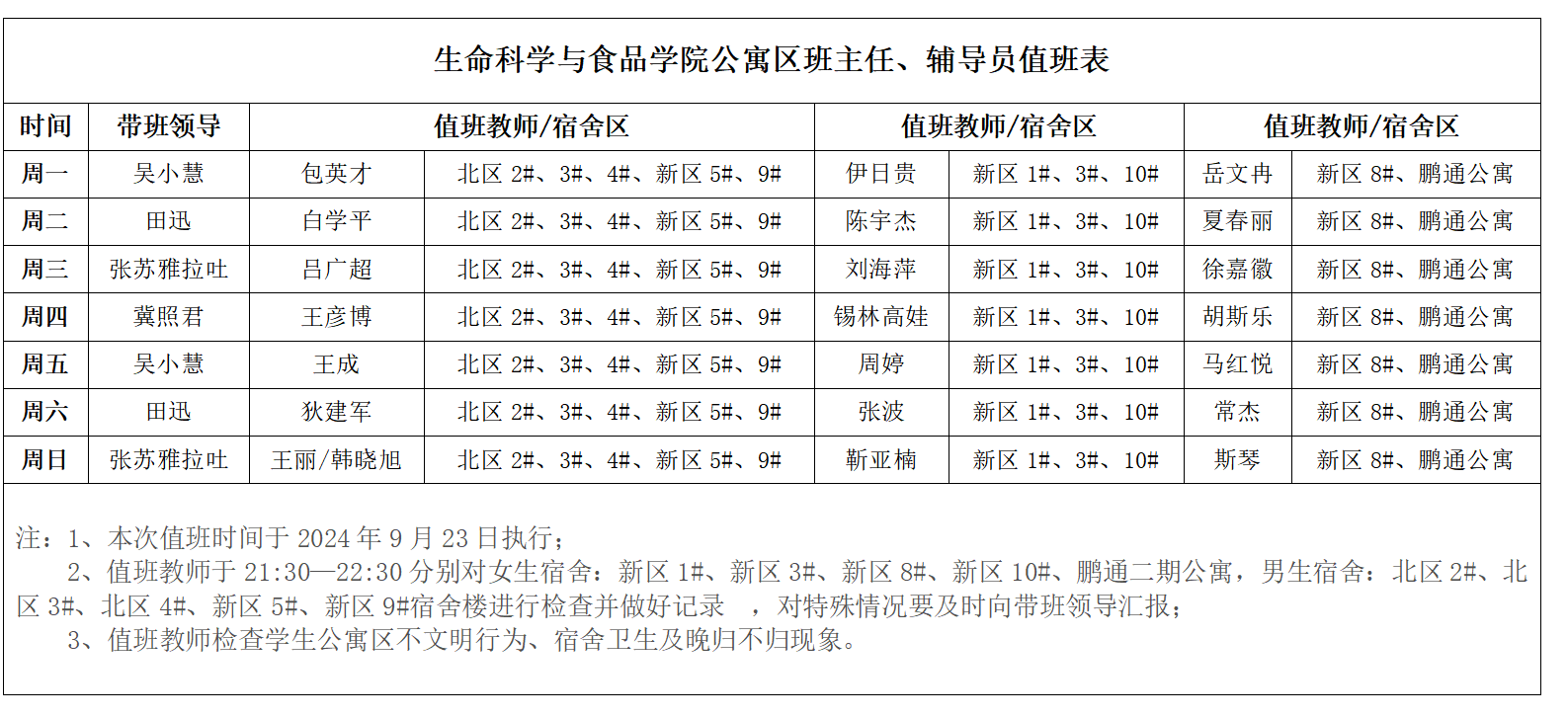 生命科学与食品学院公寓区班主任、辅导员值班表

| 时间 | 带班领导 | 值班教师/宿舍区 | | 值班教师/宿舍区 | | 值班教师/宿舍区 | |
|---|---|---|---|---|---|---|---|
| 周一 | 吴小慧 | 包英才 | 北区 2#、3#、4#、新区 5#、9# | 伊日贵 | 新区 1#、3#、10# | 岳文冉 | 新区 8#、鹏通公寓 |
| 周二 | 田迅 | 白学平 | 北区 2#、3#、4#、新区 5#、9# | 陈宇杰 | 新区 1#、3#、10# | 夏春丽 | 新区 8#、鹏通公寓 |
| 周三 | 张苏雅拉吐 | 吕广超 | 北区 2#、3#、4#、新区 5#、9# | 刘海萍 | 新区 1#、3#、10# | 徐嘉徽 | 新区 8#、鹏通公寓 |
| 周四 | 冀照君 | 王彦博 | 北区 2#、3#、4#、新区 5#、9# | 锡林高娃 | 新区 1#、3#、10# | 胡斯乐 | 新区 8#、鹏通公寓 |
| 周五 | 吴小慧 | 王成 | 北区 2#、3#、4#、新区 5#、9# | 周婷 | 新区 1#、3#、10# | 马红悦 | 新区 8#、鹏通公寓 |
| 周六 | 田迅 | 狄建军 | 北区 2#、3#、4#、新区 5#、9# | 张波 | 新区 1#、3#、10# | 常杰 | 新区 8#、鹏通公寓 |
| 周日 | 张苏雅拉吐 | 王丽/韩晓旭 | 北区 2#、3#、4#、新区 5#、9# | 靳亚楠 | 新区 1#、3#、10# | 斯琴 | 新区 8#、鹏通公寓 |

注：1、本次值班时间于 2024 年 9 月 23 日执行；
2、值班教师于 21:30—22:30 分别对女生宿舍：新区 1#、新区 3#、新区 8#、新区 10#、鹏通二期公寓，男生宿舍：北区 2#、北区 3#、北区 4#、新区 5#、新区 9#宿舍楼进行检查并做好记录 ，对特殊情况要及时向带班领导汇报；
3、值班教师检查学生公寓区不文明行为、宿舍卫生及晚归不归现象。